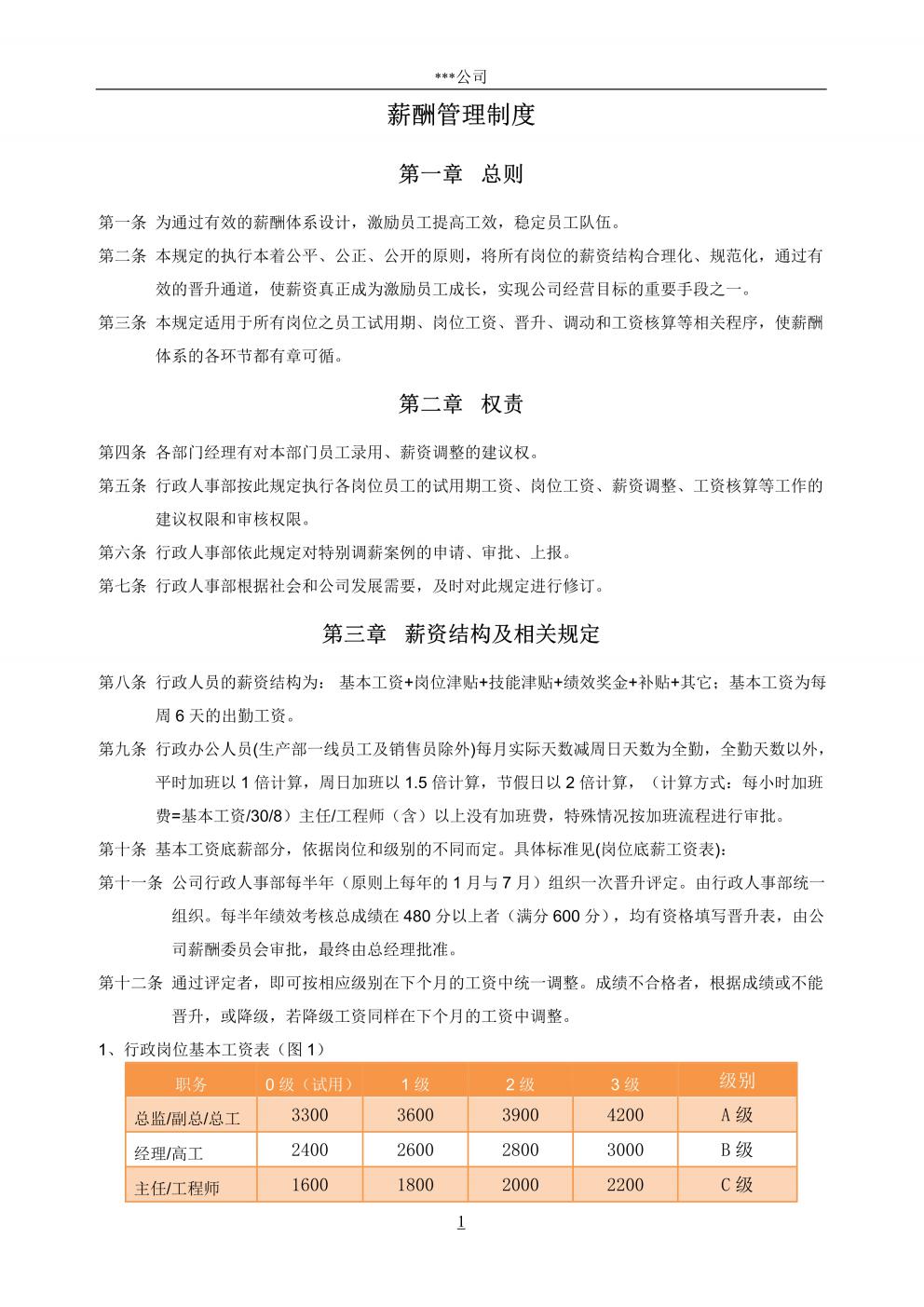 ***公司

薪酬管理制度

第一章 总则

第一条 为通过有效的薪酬体系设计，激励员工提高工效，稳定员工队伍。

第二条 本规定的执行本着公平、公正、公开的原则，将所有岗位的薪资结构合理化、规范化，通过有效的晋升通道，使薪资真正成为激励员工成长，实现公司经营目标的重要手段之一。

第三条 本规定适用于所有岗位之员工试用期、岗位工资、晋升、调动和工资核算等相关程序，使薪酬体系的各环节都有章可循。

第二章 权责

第四条 各部门经理有对本部门员工录用、薪资调整的建议权。

第五条 行政人事部按此规定执行各岗位员工的试用期工资、岗位工资、薪资调整、工资核算等工作的建议权限和审核权限。

第六条 行政人事部依此规定对特别调薪案例的申请、审批、上报。

第七条 行政人事部根据社会和公司发展需要，及时对此规定进行修订。

第三章 薪资结构及相关规定

第八条 行政人员的薪资结构为： 基本工资+岗位津贴+技能津贴+绩效奖金+补贴+其它；基本工资为每周 6 天的出勤工资。

第九条 行政办公人员(生产部一线员工及销售员除外)每月实际天数减周日天数为全勤，全勤天数以外，平时加班以 1 倍计算，周日加班以 1.5 倍计算，节假日以 2 倍计算，（计算方式：每小时加班费=基本工资/30/8）主任/工程师（含）以上没有加班费，特殊情况按加班流程进行审批。

第十条 基本工资底薪部分，依据岗位和级别的不同而定。具体标准见(岗位底薪工资表)：

第十一条 公司行政人事部每半年（原则上每年的 1 月与 7 月）组织一次晋升评定。由行政人事部统一组织。每半年绩效考核总成绩在 480 分以上者（满分 600 分），均有资格填写晋升表，由公司薪酬委员会审批，最终由总经理批准。

第十二条 通过评定者，即可按相应级别在下个月的工资中统一调整。成绩不合格者，根据成绩或不能晋升，或降级，若降级工资同样在下个月的工资中调整。

1、行政岗位基本工资表（图 1）

| 职务 | 0 级（试用） | 1 级 | 2 级 | 3 级 | 级别 |
|---|---|---|---|---|---|
| 总监/副总/总工 | 3300 | 3600 | 3900 | 4200 | A 级 |
| 经理/高工 | 2400 | 2600 | 2800 | 3000 | B 级 |
| 主任/工程师 | 1600 | 1800 | 2000 | 2200 | C 级 |

1